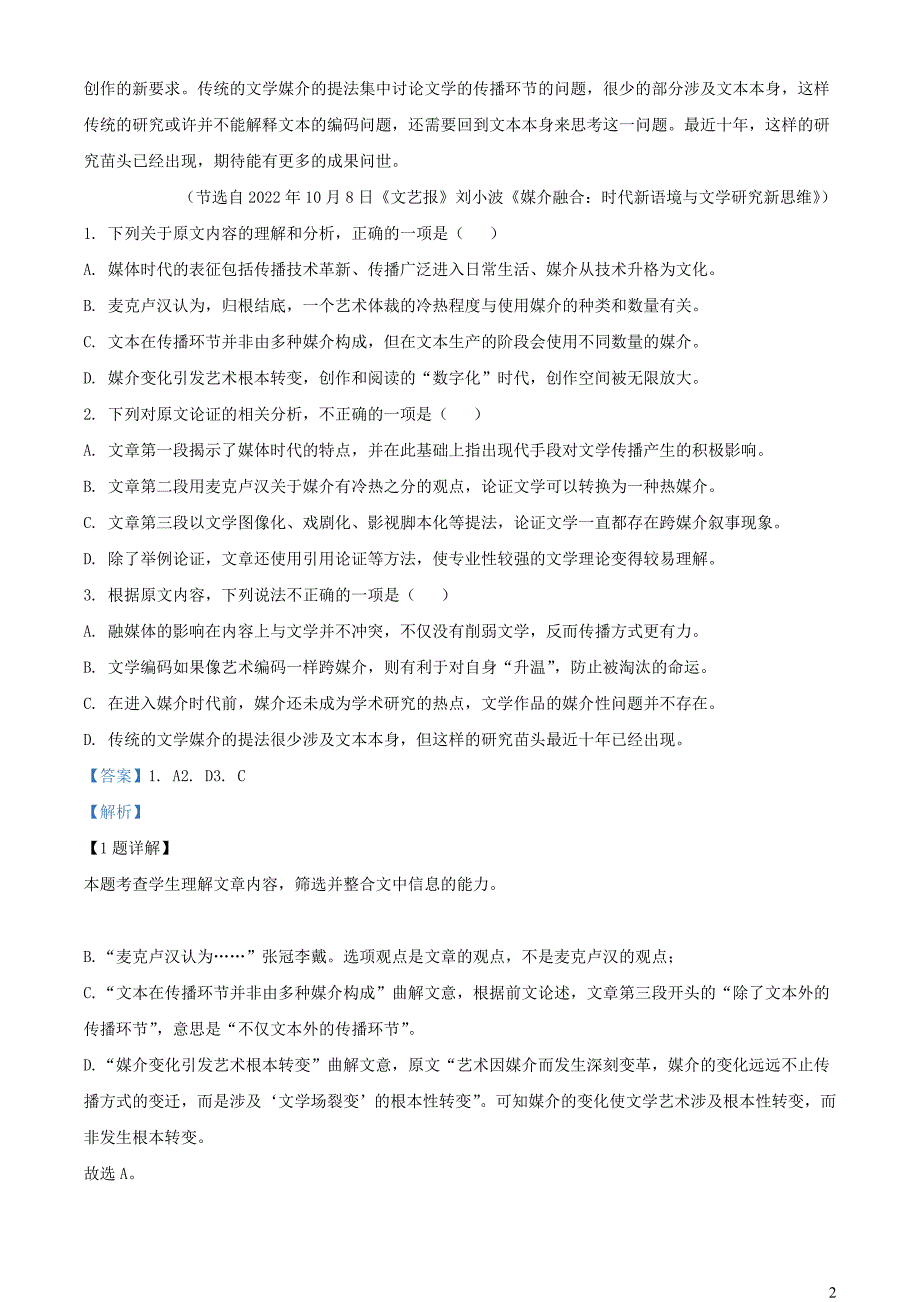 创作的新要求。传统的文学媒介的提法集中讨论文学的传播环节的问题，很少的部分涉及文本本身，这样传统的研究或许并不能解释文本的编码问题，还需要回到文本本身来思考这一问题。最近十年，这样的研究苗头已经出现，期待能有更多的成果问世。

（节选自 2022 年 10 月 8 日《文艺报》刘小波《媒介融合：时代新语境与文学研究新思维》）

1. 下列关于原文内容的理解和分析，正确的一项是（ ）

A. 媒体时代的表征包括传播技术革新、传播广泛进入日常生活、媒介从技术升格为文化。

B. 麦克卢汉认为，归根结底，一个艺术体裁的冷热程度与使用媒介的种类和数量有关。

C. 文本在传播环节并非由多种媒介构成，但在文本生产的阶段会使用不同数量的媒介。

D. 媒介变化引发艺术根本转变，创作和阅读的“数字化”时代，创作空间被无限放大。

2. 下列对原文论证的相关分析，不正确的一项是（ ）

A. 文章第一段揭示了媒体时代的特点，并在此基础上指出现代手段对文学传播产生的积极影响。

B. 文章第二段用麦克卢汉关于媒介有冷热之分的观点，论证文学可以转换为一种热媒介。

C. 文章第三段以文学图像化、戏剧化、影视脚本化等提法，论证文学一直都存在跨媒介叙事现象。

D. 除了举例论证，文章还使用引用论证等方法，使专业性较强的文学理论变得较易理解。

3. 根据原文内容，下列说法不正确的一项是（ ）

A. 融媒体的影响在内容上与文学并不冲突，不仅没有削弱文学，反而传播方式更有力。

B. 文学编码如果像艺术编码一样跨媒介，则有利于对自身“升温”，防止被淘汰的命运。

C. 在进入媒介时代前，媒介还未成为学术研究的热点，文学作品的媒介性问题并不存在。

D. 传统的文学媒介的提法很少涉及文本本身，但这样的研究苗头最近十年已经出现。

【答案】1. A2. D3. C

【解析】

【1 题详解】

本题考查学生理解文章内容，筛选并整合文中信息的能力。

B.“麦克卢汉认为……”张冠李戴。选项观点是文章的观点，不是麦克卢汉的观点；

C.“文本在传播环节并非由多种媒介构成”曲解文意，根据前文论述，文章第三段开头的“除了文本外的传播环节”，意思是“不仅文本外的传播环节”。

D.“媒介变化引发艺术根本转变”曲解文意，原文“艺术因媒介而发生深刻变革，媒介的变化远远不止传播方式的变迁，而是涉及‘文学场裂变’的根本性转变”。可知媒介的变化使文学艺术涉及根本性转变，而非发生根本转变。

故选 A。

2